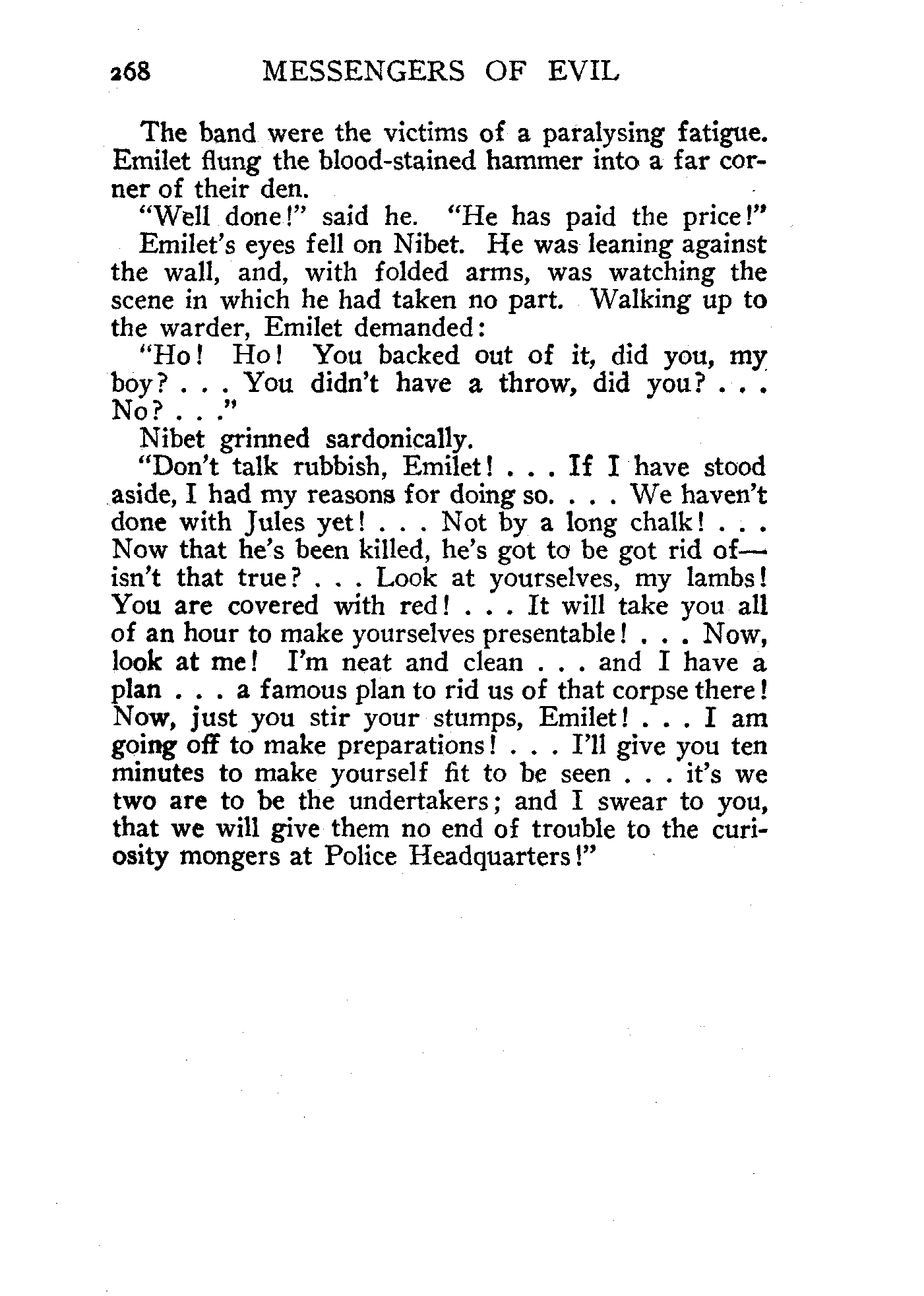 268 MESSENGERS OF EVIL

The band were the victims of a paralysing fatigue. Emilet flung the blood-stained hammer into a far corner of their den.

"Well done!" said he. "He has paid the price!"

Emilet's eyes fell on Nibet. He was leaning against the wall, and, with folded arms, was watching the scene in which he had taken no part. Walking up to the warder, Emilet demanded:

"Ho! Ho! You backed out of it, did you, my boy? . . . You didn't have a throw, did you? . . . No? . . ."

Nibet grinned sardonically.

"Don't talk rubbish, Emilet! . . . If I have stood aside, I had my reasons for doing so. . . . We haven't done with Jules yet! . . . Not by a long chalk! . . . Now that he's been killed, he's got to be got rid of—isn't that true? . . . Look at yourselves, my lambs! You are covered with red! . . . It will take you all of an hour to make yourselves presentable! . . . Now, look at me! I'm neat and clean . . . and I have a plan . . . a famous plan to rid us of that corpse there! Now, just you stir your stumps, Emilet! . . . I am going off to make preparations! . . . I'll give you ten minutes to make yourself fit to be seen . . . it's we two are to be the undertakers; and I swear to you, that we will give them no end of trouble to the curiosity mongers at Police Headquarters!"